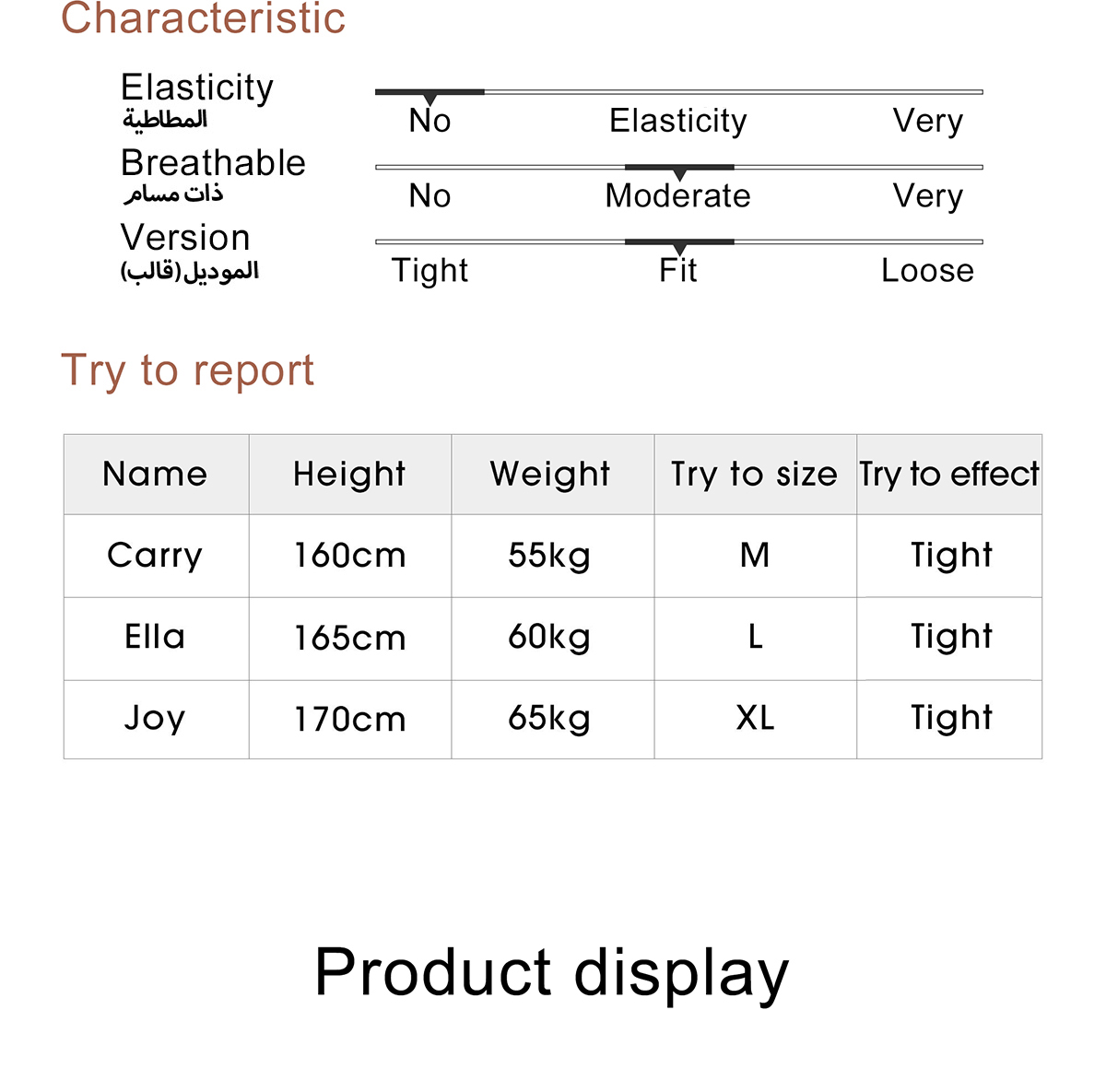 Characteristic

Elasticity
المطاطية
No Elasticity Very

Breathable
ذات مسام
No Moderate Very

Version
الموديل(قالب)
Tight Fit Loose

Try to report

| Name | Height | Weight | Try to size | Try to effect |
|---|---|---|---|---|
| Carry | 160cm | 55kg | M | Tight |
| Ella | 165cm | 60kg | L | Tight |
| Joy | 170cm | 65kg | XL | Tight |

Product display